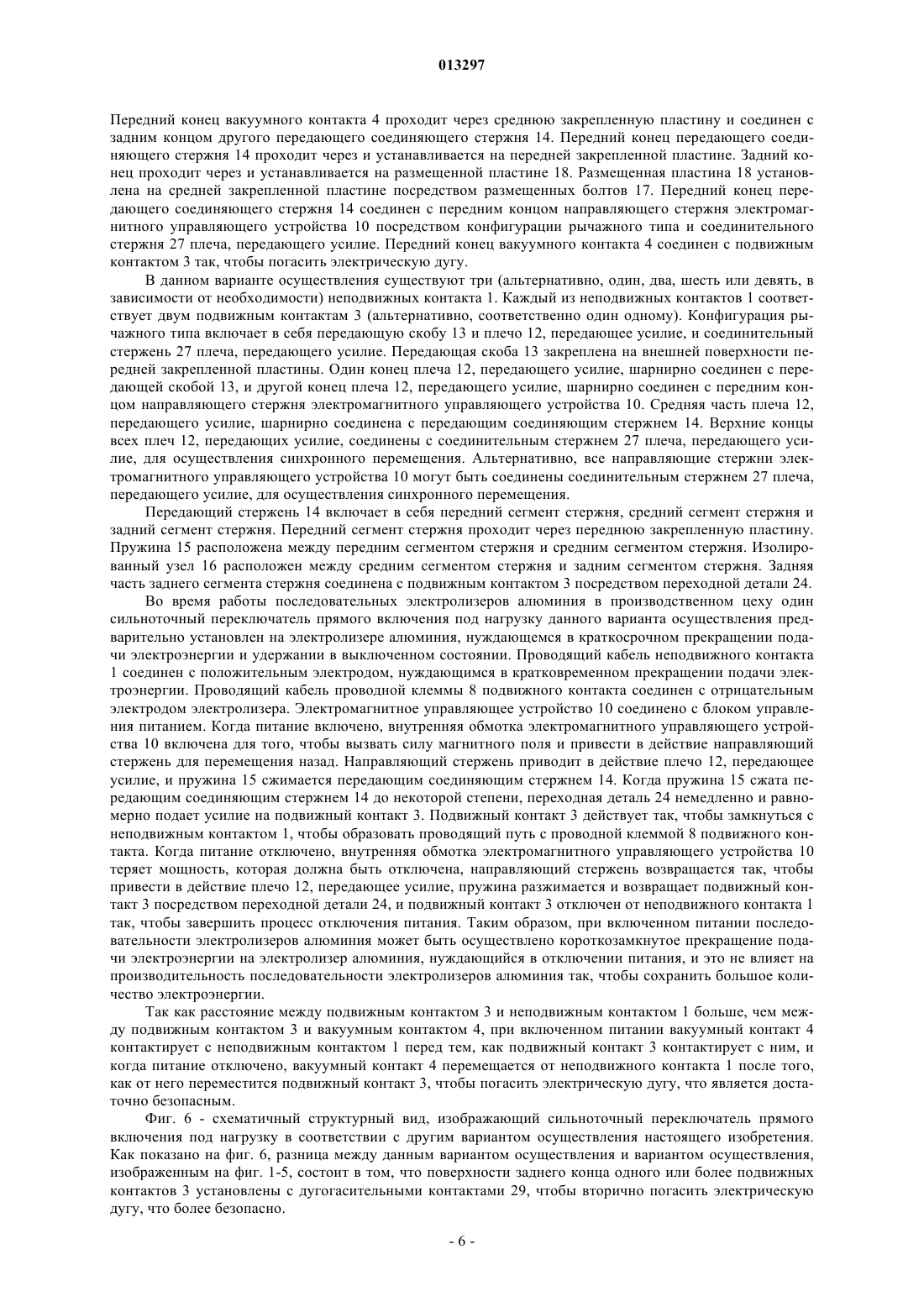 013297

Передний конец вакуумного контакта 4 проходит через среднюю закрепленную пластину и соединен с задним концом другого передающего соединяющего стержня 14. Передний конец передающего соединяющего стержня 14 проходит через и устанавливается на передней закрепленной пластине. Задний конец проходит через и устанавливается на размещенной пластине 18. Размещенная пластина 18 установлена на средней закрепленной пластине посредством размещенных болтов 17. Передний конец передающего соединяющего стержня 14 соединен с передним концом направляющего стержня электромагнитного управляющего устройства 10 посредством конфигурации рычажного типа и соединительного стержня 27 плеча, передающего усилие. Передний конец вакуумного контакта 4 соединен с подвижным контактом 3 так, чтобы погасить электрическую дугу.

В данном варианте осуществления существуют три (альтернативно, один, два, шесть или девять, в зависимости от необходимости) неподвижных контакта 1. Каждый из неподвижных контактов 1 соответствует двум подвижным контактам 3 (альтернативно, соответственно один одному). Конфигурация рычажного типа включает в себя передающую скобу 13 и плечо 12, передающее усилие, и соединительный стержень 27 плеча, передающего усилие. Передающая скоба 13 закреплена на внешней поверхности передней закрепленной пластины. Один конец плеча 12, передающего усилие, шарнирно соединен с передающей скобой 13, и другой конец плеча 12, передающего усилие, шарнирно соединен с передним концом направляющего стержня электромагнитного управляющего устройства 10. Средняя часть плеча 12, передающего усилие, шарнирно соединена с передающим соединяющим стержнем 14. Верхние концы всех плеч 12, передающих усилие, соединены с соединительным стержнем 27 плеча, передающего усилие, для осуществления синхронного перемещения. Альтернативно, все направляющие стержни электромагнитного управляющего устройства 10 могут быть соединены соединительным стержнем 27 плеча, передающего усилие, для осуществления синхронного перемещения.

Передающий стержень 14 включает в себя передний сегмент стержня, средний сегмент стержня и задний сегмент стержня. Передний сегмент стержня проходит через переднюю закрепленную пластину. Пружина 15 расположена между передним сегментом стержня и средним сегментом стержня. Изолированный узел 16 расположен между средним сегментом стержня и задним сегментом стержня. Задняя часть заднего сегмента стержня соединена с подвижным контактом 3 посредством переходной детали 24.

Во время работы последовательных электролизеров алюминия в производственном цеху один сильноточный переключатель прямого включения под нагрузку данного варианта осуществления предварительно установлен на электролизере алюминия, нуждающемся в краткосрочном прекращении подачи электроэнергии и удержании в выключенном состоянии. Проводящий кабель неподвижного контакта 1 соединен с положительным электродом, нуждающимся в кратковременном прекращении подачи электроэнергии. Проводящий кабель проводной клеммы 8 подвижного контакта соединен с отрицательным электродом электролизера. Электромагнитное управляющее устройство 10 соединено с блоком управления питанием. Когда питание включено, внутренняя обмотка электромагнитного управляющего устройства 10 включена для того, чтобы вызвать силу магнитного поля и привести в действие направляющий стержень для перемещения назад. Направляющий стержень приводит в действие плечо 12, передающее усилие, и пружина 15 сжимается передающим соединяющим стержнем 14. Когда пружина 15 сжата передающим соединяющим стержнем 14 до некоторой степени, переходная деталь 24 немедленно и равномерно подает усилие на подвижный контакт 3. Подвижный контакт 3 действует так, чтобы замкнуться с неподвижным контактом 1, чтобы образовать проводящий путь с проводной клеммой 8 подвижного контакта. Когда питание отключено, внутренняя обмотка электромагнитного управляющего устройства 10 теряет мощность, которая должна быть отключена, направляющий стержень возвращается так, чтобы привести в действие плечо 12, передающее усилие, пружина разжимается и возвращает подвижный контакт 3 посредством переходной детали 24, и подвижный контакт 3 отключен от неподвижного контакта 1 так, чтобы завершить процесс отключения питания. Таким образом, при включенном питании последовательности электролизеров алюминия может быть осуществлено короткозамкнутое прекращение подачи электроэнергии на электролизер алюминия, нуждающийся в отключении питания, и это не влияет на производительность последовательности электролизеров алюминия так, чтобы сохранить большое количество электроэнергии.

Так как расстояние между подвижным контактом 3 и неподвижным контактом 1 больше, чем между подвижным контактом 3 и вакуумным контактом 4, при включенном питании вакуумный контакт 4 контактирует с неподвижным контактом 1 перед тем, как подвижный контакт 3 контактирует с ним, и когда питание отключено, вакуумный контакт 4 перемещается от неподвижного контакта 1 после того, как от него переместится подвижный контакт 3, чтобы погасить электрическую дугу, что является достаточно безопасным.

Фиг. 6 - схематичный структурный вид, изображающий сильноточный переключатель прямого включения под нагрузку в соответствии с другим вариантом осуществления настоящего изобретения. Как показано на фиг. 6, разница между данным вариантом осуществления и вариантом осуществления, изображенным на фиг. 1-5, состоит в том, что поверхности заднего конца одного или более подвижных контактов 3 установлены с дугогасительными контактами 29, чтобы вторично погасить электрическую дугу, что более безопасно.

- 6 -